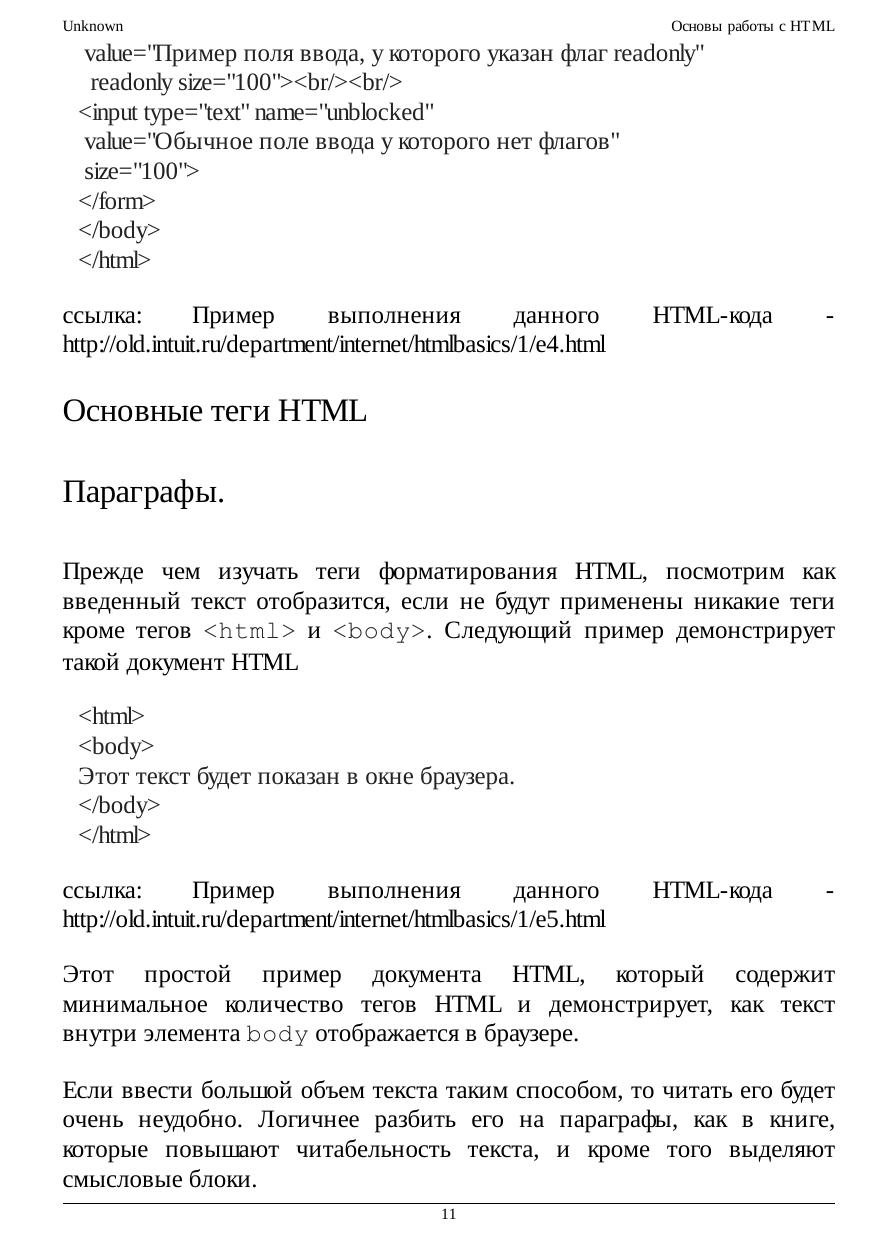 Unknown Основы работы с HTML

value="Пример поля ввода, у которого указан флаг readonly"
readonly size="100"><br/><br/>
<input type="text" name="unblocked"
value="Обычное поле ввода у которого нет флагов"
size="100">
</form>
</body>
</html>

ссылка: Пример выполнения данного HTML-кода - http://old.intuit.ru/department/internet/htmlbasics/1/e4.html

Основные теги HTML

Параграфы.

Прежде чем изучать теги форматирования HTML, посмотрим как введенный текст отобразится, если не будут применены никакие теги кроме тегов <html> и <body>. Следующий пример демонстрирует такой документ HTML

<html>
<body>
Этот текст будет показан в окне браузера.
</body>
</html>

ссылка: Пример выполнения данного HTML-кода - http://old.intuit.ru/department/internet/htmlbasics/1/e5.html

Этот простой пример документа HTML, который содержит минимальное количество тегов HTML и демонстрирует, как текст внутри элемента body отображается в браузере.

Если ввести большой объем текста таким способом, то читать его будет очень неудобно. Логичнее разбить его на параграфы, как в книге, которые повышают читабельность текста, и кроме того выделяют смысловые блоки.

11